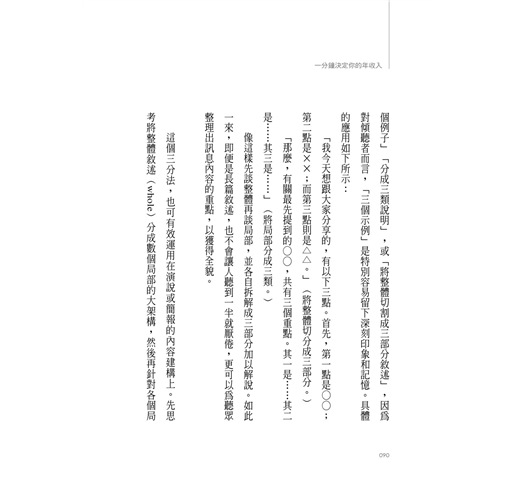 一分鐘決定你的年收入

個例子」「分成三類說明」，或「將整體切割成三部分敘述」，因爲對傾聽者而言，「三個示例」是特別容易留下深刻印象和記憶。具體的應用如下所示：

「我今天想跟大家分享的，有以下三點。首先，第一點是○○；第二點是××；而第三點則是△△。」（將整體切分成三部分。）

「那麼，有關最先提到的○○，共有三個重點。其一是……其二是……其三是……」（將局部分成三類。）

像這樣先談整體再談局部，並各自拆解成三部分加以解說。如此一來，即便是長篇敘述，也不會讓人聽到一半就厭倦，更可以爲聽眾整理出訊息內容的重點，以獲得全貌。

這個三分法，也可有效運用在演說或簡報的內容建構上。先思考將整體敘述（whole）分成數個局部的大架構，然後再針對各個局

090